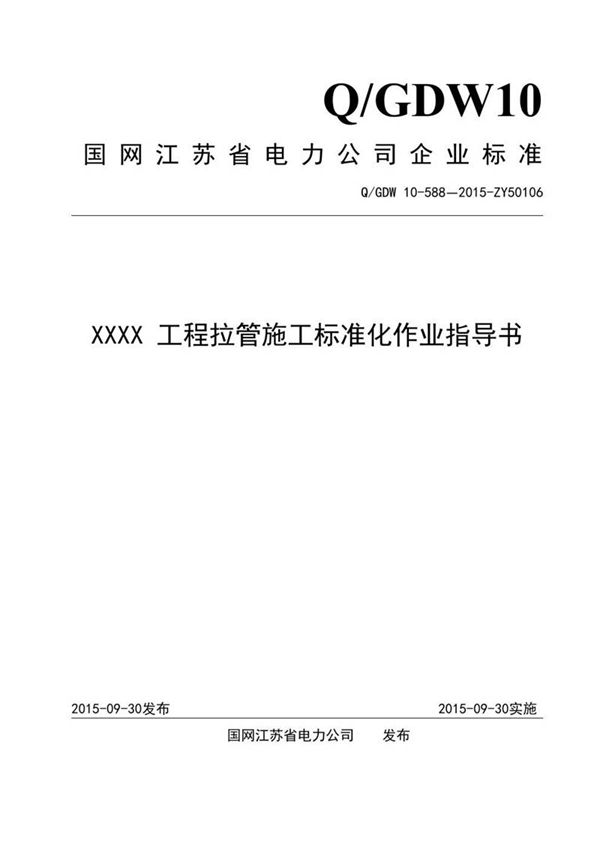 Q/GDW10

国网江苏省电力公司企业标准

Q/GDW 10-588—2015-ZY50106

XXXX 工程拉管施工标准化作业指导书

2015-09-30发布

2015-09-30实施

国网江苏省电力公司 发布